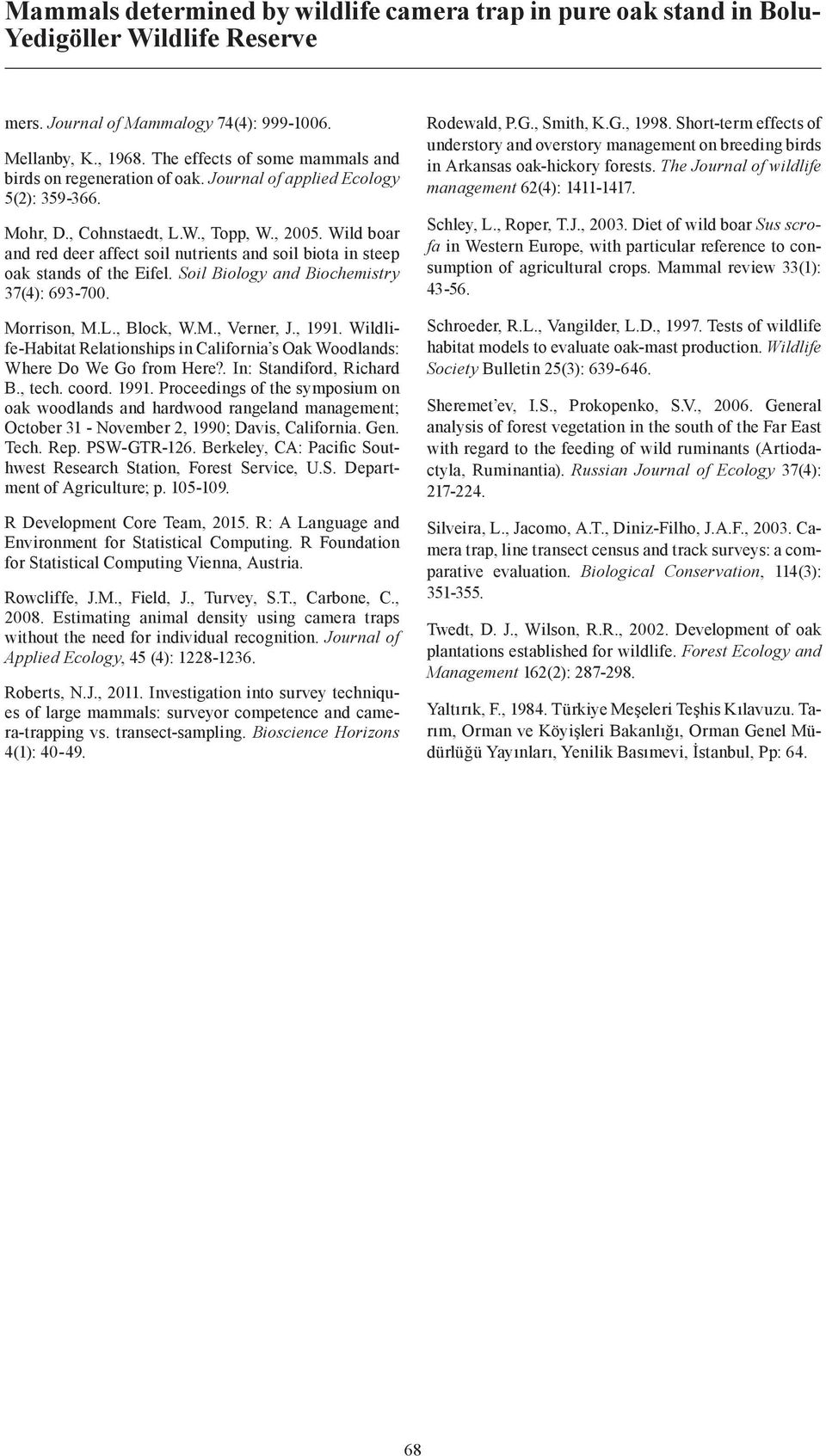 Mammals determined by wildlife camera trap in pure oak stand in Bolu-Yedigöller Wildlife Reserve

mers. Journal of Mammalogy 74(4): 999-1006.

Mellanby, K., 1968. The effects of some mammals and birds on regeneration of oak. Journal of applied Ecology 5(2): 359-366.

Mohr, D., Cohnstaedt, L.W., Topp, W., 2005. Wild boar and red deer affect soil nutrients and soil biota in steep oak stands of the Eifel. Soil Biology and Biochemistry 37(4): 693-700.

Morrison, M.L., Block, W.M., Verner, J., 1991. Wildlife-Habitat Relationships in California's Oak Woodlands: Where Do We Go from Here?. In: Standiford, Richard B., tech. coord. 1991. Proceedings of the symposium on oak woodlands and hardwood rangeland management; October 31 - November 2, 1990; Davis, California. Gen. Tech. Rep. PSW-GTR-126. Berkeley, CA: Pacific Southwest Research Station, Forest Service, U.S. Department of Agriculture; p. 105-109.

R Development Core Team, 2015. R: A Language and Environment for Statistical Computing. R Foundation for Statistical Computing Vienna, Austria.

Rowcliffe, J.M., Field, J., Turvey, S.T., Carbone, C., 2008. Estimating animal density using camera traps without the need for individual recognition. Journal of Applied Ecology, 45 (4): 1228-1236.

Roberts, N.J., 2011. Investigation into survey techniques of large mammals: surveyor competence and camera-trapping vs. transect-sampling. Bioscience Horizons 4(1): 40-49.

Rodewald, P.G., Smith, K.G., 1998. Short-term effects of understory and overstory management on breeding birds in Arkansas oak-hickory forests. The Journal of wildlife management 62(4): 1411-1417.

Schley, L., Roper, T.J., 2003. Diet of wild boar Sus scrofa in Western Europe, with particular reference to consumption of agricultural crops. Mammal review 33(1): 43-56.

Schroeder, R.L., Vangilder, L.D., 1997. Tests of wildlife habitat models to evaluate oak-mast production. Wildlife Society Bulletin 25(3): 639-646.

Sheremet'ev, I.S., Prokopenko, S.V., 2006. General analysis of forest vegetation in the south of the Far East with regard to the feeding of wild ruminants (Artiodactyla, Ruminantia). Russian Journal of Ecology 37(4): 217-224.

Silveira, L., Jacomo, A.T., Diniz-Filho, J.A.F., 2003. Camera trap, line transect census and track surveys: a comparative evaluation. Biological Conservation, 114(3): 351-355.

Twedt, D. J., Wilson, R.R., 2002. Development of oak plantations established for wildlife. Forest Ecology and Management 162(2): 287-298.

Yaltırık, F., 1984. Türkiye Meşeleri Teşhis Kılavuzu. Tarım, Orman ve Köyişleri Bakanlığı, Orman Genel Müdürlüğü Yayınları, Yenilik Basımevi, İstanbul, Pp: 64.

68